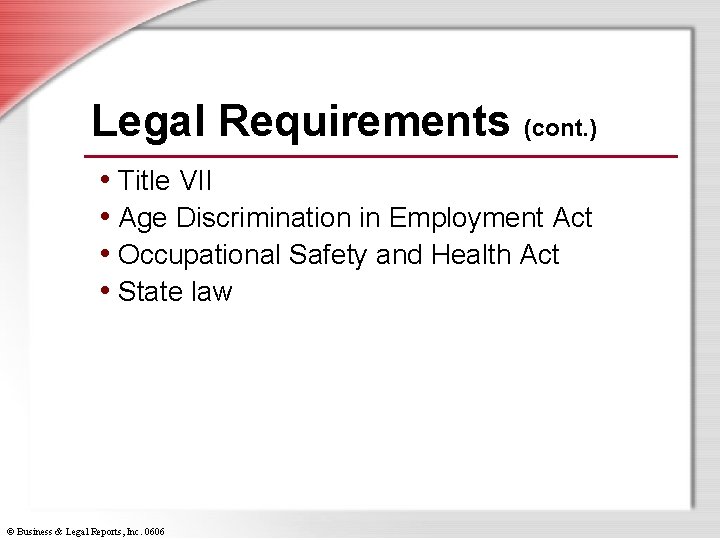 Legal Requirements (cont.)

• Title VII
• Age Discrimination in Employment Act
• Occupational Safety and Health Act
• State law

© Business & Legal Reports, Inc. 0606